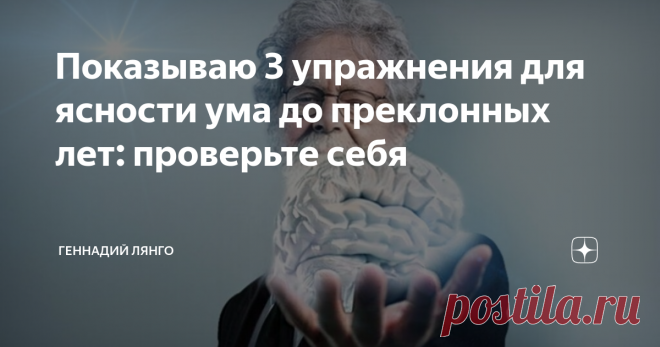 Показываю 3 упражнения для ясности ума до преклонных лет: проверьте себя

ГЕННАДИЙ ЛЯНГО

postila.ru